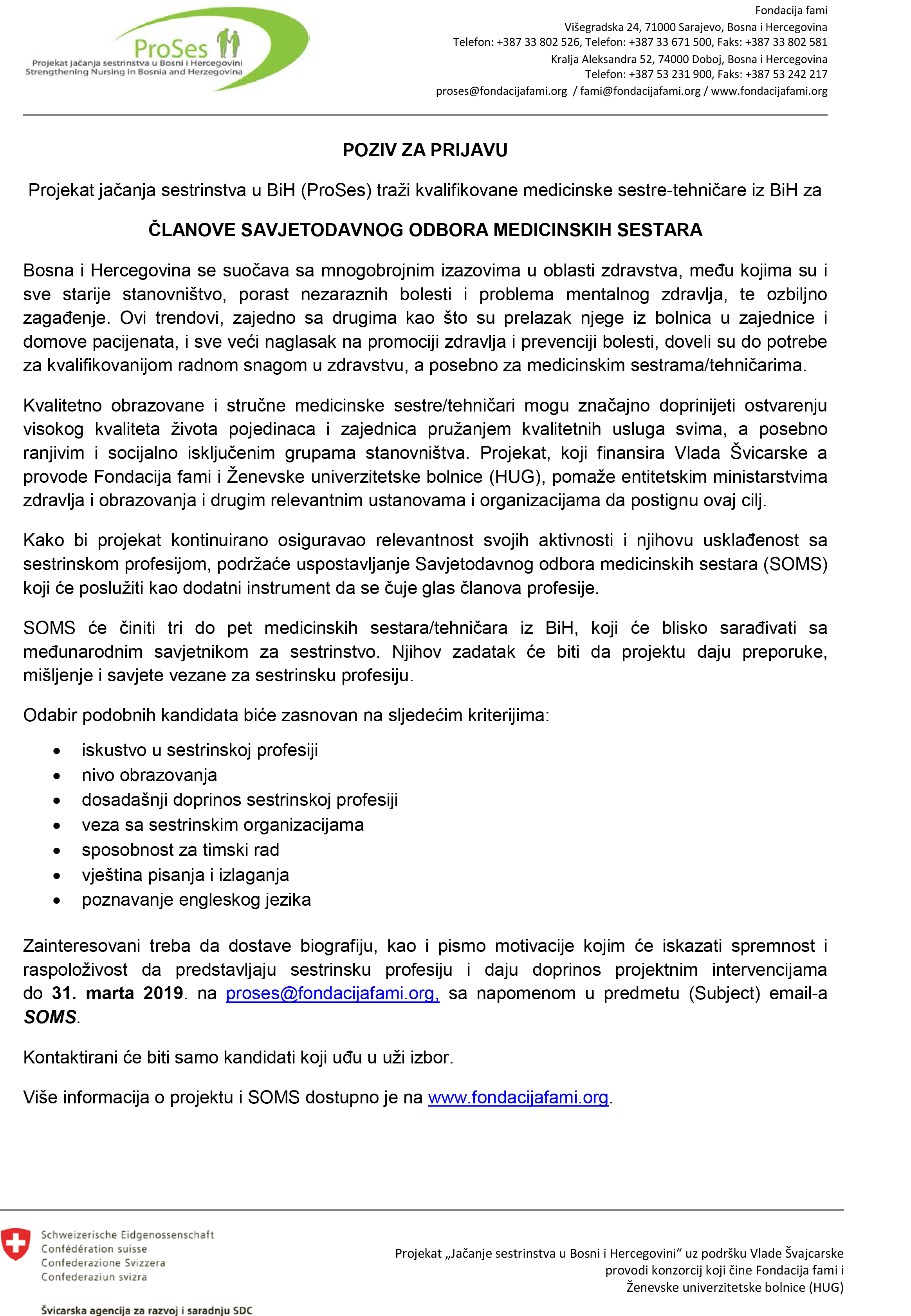 ProSes
Projekat jačanja sestrinstva u Bosni i Hercegovini
Strengthening Nursing in Bosnia and Herzegovina

Fondacija fami
Višegradska 24, 71000 Sarajevo, Bosna i Hercegovina
Telefon: +387 33 802 526, Telefon: +387 33 671 500, Faks: +387 33 802 581
Kralja Aleksandra 52, 74000 Doboj, Bosna i Hercegovina
Telefon: +387 53 231 900, Faks: +387 53 242 217
proses@fondacijafami.org / fami@fondacijafami.org / www.fondacijafami.org

POZIV ZA PRIJAVU

Projekat jačanja sestrinstva u BiH (ProSes) traži kvalifikovane medicinske sestre-tehničare iz BiH za

ČLANOVE SAVJETODAVNOG ODBORA MEDICINSKIH SESTARA

Bosna i Hercegovina se suočava sa mnogobrojnim izazovima u oblasti zdravstva, među kojima su i sve starije stanovništvo, porast nezaraznih bolesti i problema mentalnog zdravlja, te ozbiljno zagađenje. Ovi trendovi, zajedno sa drugima kao što su prelazak njege iz bolnica u zajednice i domove pacijenata, i sve veći naglasak na promociji zdravlja i prevenciji bolesti, doveli su do potrebe za kvalifikovanijom radnom snagom u zdravstvu, a posebno za medicinskim sestrama/tehničarima.

Kvalitetno obrazovane i stručne medicinske sestre/tehničari mogu značajno doprinijeti ostvarenju visokog kvaliteta života pojedinaca i zajednica pružanjem kvalitetnih usluga svima, a posebno ranjivim i socijalno isključenim grupama stanovništva. Projekat, koji finansira Vlada Švicarske a provode Fondacija fami i Ženevske univerzitetske bolnice (HUG), pomaže entitetskim ministarstvima zdravlja i obrazovanja i drugim relevantnim ustanovama i organizacijama da postignu ovaj cilj.

Kako bi projekat kontinuirano osiguravao relevantnost svojih aktivnosti i njihovu usklađenost sa sestrinskom profesijom, podržaće uspostavljanje Savjetodavnog odbora medicinskih sestara (SOMS) koji će poslužiti kao dodatni instrument da se čuje glas članova profesije.

SOMS će činiti tri do pet medicinskih sestara/tehničara iz BiH, koji će blisko sarađivati sa međunarodnim savjetnikom za sestrinstvo. Njihov zadatak će biti da projektu daju preporuke, mišljenje i savjete vezane za sestrinsku profesiju.

Odabir podobnih kandidata biće zasnovan na sljedećim kriterijima:

• iskustvo u sestrinskoj profesiji
• nivo obrazovanja
• dosadašnji doprinos sestrinskoj profesiji
• veza sa sestrinskim organizacijama
• sposobnost za timski rad
• vještina pisanja i izlaganja
• poznavanje engleskog jezika

Zainteresovani treba da dostave biografiju, kao i pismo motivacije kojim će iskazati spremnost i raspoloživost da predstavljaju sestrinsku profesiju i daju doprinos projektnim intervencijama do 31. marta 2019. na proses@fondacijafami.org, sa napomenom u predmetu (Subject) email-a SOMS.

Kontaktirani će biti samo kandidati koji uđu u uži izbor.

Više informacija o projektu i SOMS dostupno je na www.fondacijafami.org.

Schweizerische Eidgenossenschaft
Confédération suisse
Confederazione Svizzera
Confederaziun svizra

Švicarska agencija za razvoj i saradnju SDC

Projekat „Jačanje sestrinstva u Bosni i Hercegovini“ uz podršku Vlade Švajcarske provodi konzorcij koji čine Fondacija fami i Ženevske univerzitetske bolnice (HUG)